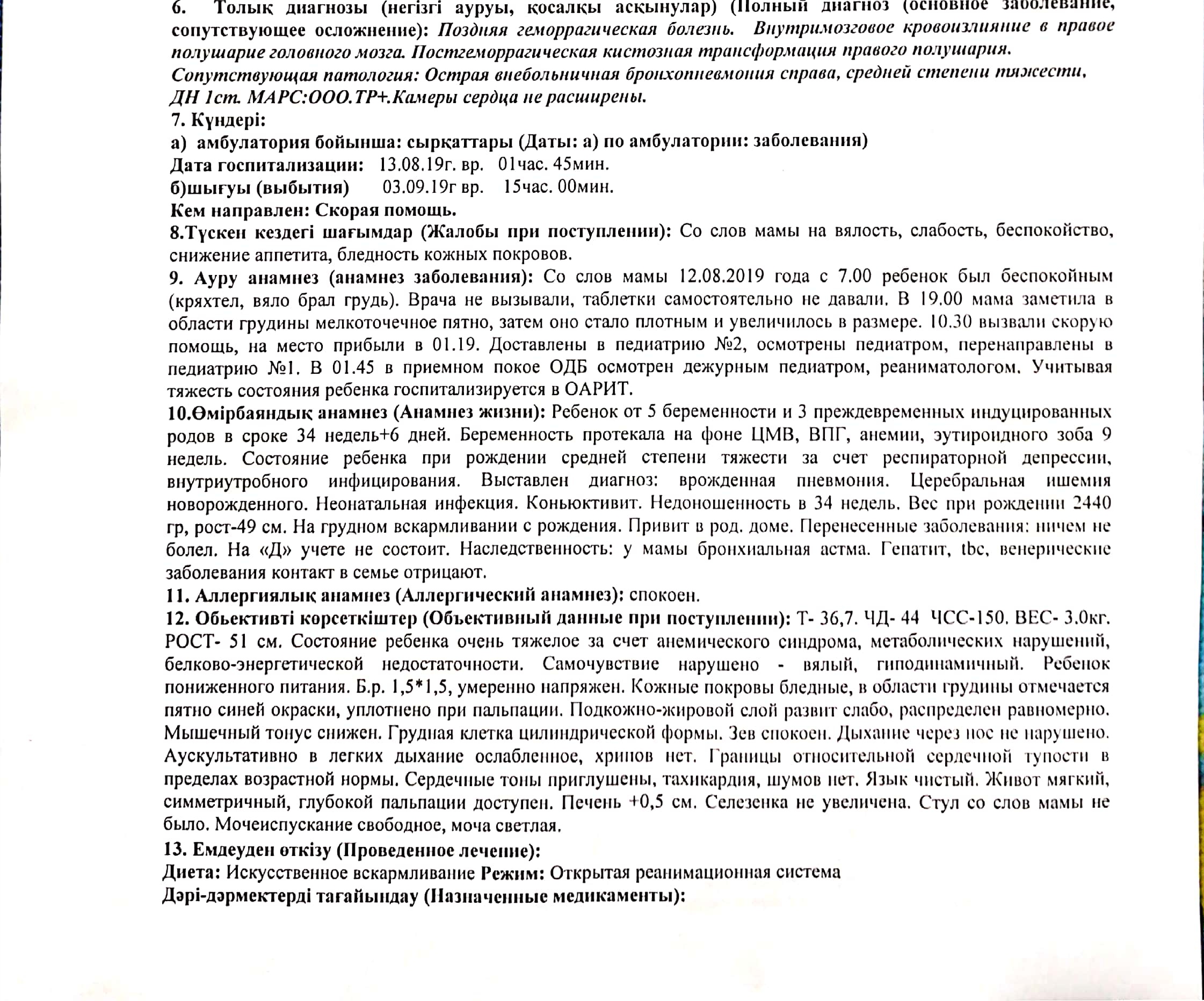 6. Толық диагнозы (негізгі ауруы, қосалқы асқынулар) (Полный диагноз (основное заболевание, сопутствующее осложнение): Поздняя геморрагическая болезнь. Внутримозговое кровоизлияние в правое полушарие головного мозга. Постгеморрагическая кистозная трансформация правого полушария.
Сопутствующая патология: Острая внебольничная бронхопневмония справа, средней степени тяжести, ДН 1ст. МАРС:ООО.ТР+.Камеры сердца не расширены.
7. Күндері:
а) амбулатория бойынша: сырқаттары (Даты: а) по амбулатории: заболевания)
Дата госпитализации: 13.08.19г. вр. 01час. 45мин.
б)шығуы (выбытия) 03.09.19г вр. 15час. 00мин.
Кем направлен: Скорая помощь.
8.Түскен кездегі шағымдар (Жалобы при поступлении): Со слов мамы на вялость, слабость, беспокойство, снижение аппетита, бледность кожных покровов.
9. Ауру анамнез (анамнез заболевания): Со слов мамы 12.08.2019 года с 7.00 ребенок был беспокойным (кряхтел, вяло брал грудь). Врача не вызывали, таблетки самостоятельно не давали. В 19.00 мама заметила в области грудины мелкоточечное пятно, затем оно стало плотным и увеличилось в размере. 10.30 вызвали скорую помощь, на место прибыли в 01.19. Доставлены в педиатрию №2, осмотрены педиатром, перенаправлены в педиатрию №1. В 01.45 в приемном покое ОДБ осмотрен дежурным педиатром, реаниматологом. Учитывая тяжесть состояния ребенка госпитализируется в ОАРИТ.
10.Өмірбаяндық анамнез (Анамнез жизни): Ребенок от 5 беременности и 3 преждевременных индуцированных родов в сроке 34 недель+6 дней. Беременность протекала на фоне ЦМВ, ВПГ, анемии, эутироидного зоба 9 недель. Состояние ребенка при рождении средней степени тяжести за счет респираторной депрессии, внутриутробного инфицирования. Выставлен диагноз: врожденная пневмония. Церебральная ишемия новорожденного. Неонатальная инфекция. Коньюктивит. Недоношенность в 34 недель. Вес при рождении 2440 гр, рост-49 см. На грудном вскармливании с рождения. Привит в род. доме. Перенесенные заболевания: ничем не болел. На «Д» учете не состоит. Наследственность: у мамы бронхиальная астма. Гепатит, tbc, венерические заболевания контакт в семье отрицают.
11. Аллергиялық анамнез (Аллергический анамнез): спокоен.
12. Обьективті көрсеткіштер (Объективный данные при поступлении): Т- 36,7. ЧД- 44 ЧСС-150. ВЕС- 3.0кг. РОСТ- 51 см. Состояние ребенка очень тяжелое за счет анемического синдрома, метаболических нарушений, белково-энергетической недостаточности. Самочувствие нарушено - вялый, гиподинамичный. Ребенок пониженного питания. Б.р. 1,5*1,5, умеренно напряжен. Кожные покровы бледные, в области грудины отмечается пятно синей окраски, уплотнено при пальпации. Подкожно-жировой слой развит слабо, распределен равномерно. Мышечный тонус снижен. Грудная клетка цилиндрической формы. Зев спокоен. Дыхание через нос не нарушено. Аускультативно в легких дыхание ослабленное, хрипов нет. Границы относительной сердечной тупости в пределах возрастной нормы. Сердечные тоны приглушены, тахикардия, шумов нет. Язык чистый. Живот мягкий, симметричный, глубокой пальпации доступен. Печень +0,5 см. Селезенка не увеличена. Стул со слов мамы не было. Мочеиспускание свободное, моча светлая.
13. Емдеуден өткізу (Проведенное лечение):
Диета: Искусственное вскармливание Режим: Открытая реанимационная система
Дәрі-дәрмектерді тағайындау (Назначенные медикаменты):